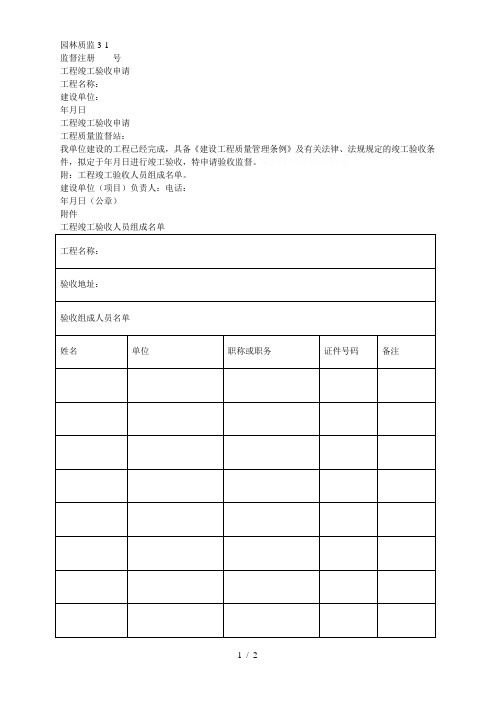 园林质监 3 1
监督注册　　号
工程竣工验收申请
工程名称：
建设单位：
年月日
工程竣工验收申请
工程质量监督站：
我单位建设的工程已经完成，具备《建设工程质量管理条例》及有关法律、法规规定的竣工验收条件，拟定于年月日进行竣工验收，特申请验收监督。
附：工程竣工验收人员组成名单。
建设单位（项目）负责人：电话：
年月日（公章）
附件
工程竣工验收人员组成名单

| 工程名称： | | | | |
|---|---|---|---|---|
| 验收地址： | | | | |
| 验收组成人员名单 | | | | |
| 姓名 | 单位 | 职称或职务 | 证件号码 | 备注 |
| | | | | |
| | | | | |
| | | | | |
| | | | | |
| | | | | |
| | | | | |
| | | | | |
| | | | | |

1 / 2